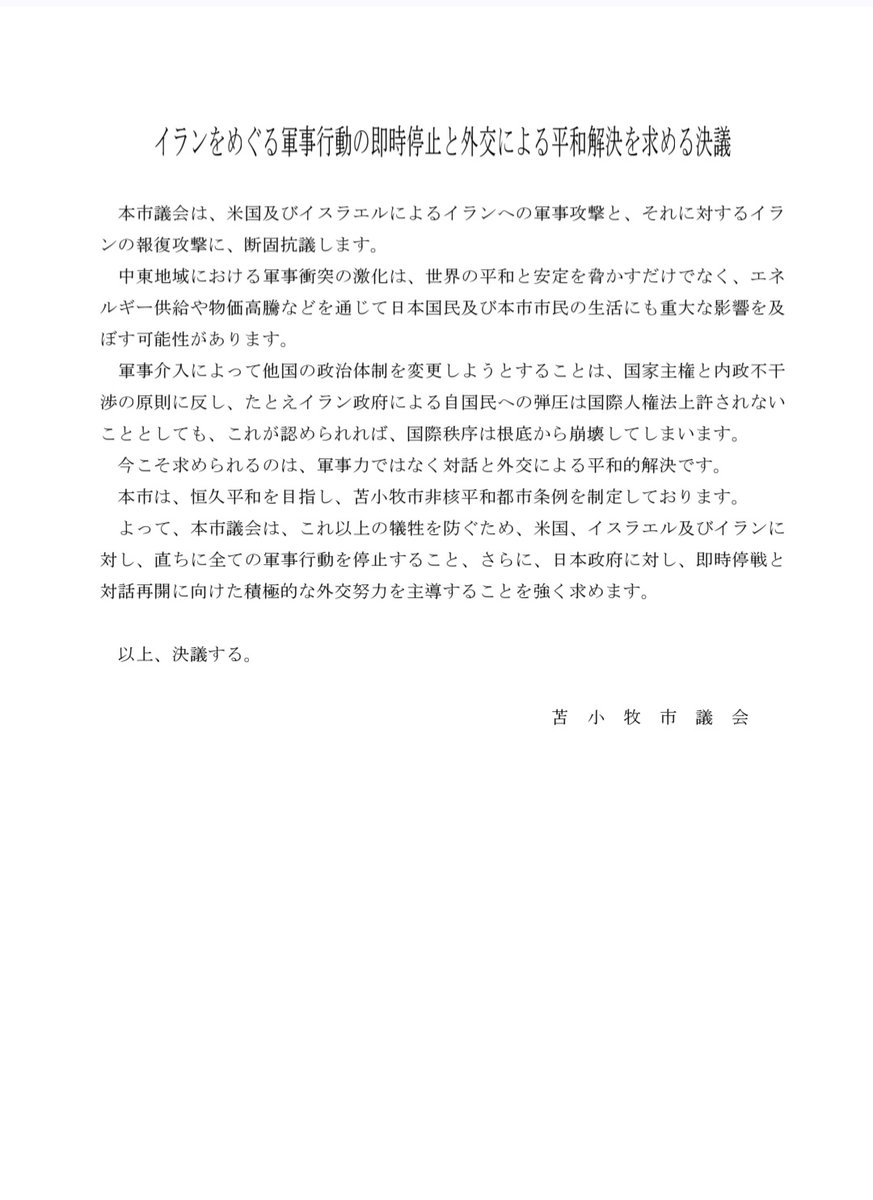 イランをめぐる軍事行動の即時停止と外交による平和解決を求める決議

本市議会は、米国及びイスラエルによるイランへの軍事攻撃と、それに対するイランの報復攻撃に、断固抗議します。

中東地域における軍事衝突の激化は、世界の平和と安定を脅かすだけでなく、エネルギー供給や物価高騰などを通じて日本国民及び本市市民の生活にも重大な影響を及ぼす可能性があります。

軍事介入によって他国の政治体制を変更しようとすることは、国家主権と内政不干渉の原則に反し、たとえイラン政府による自国民への弾圧は国際人権法上許されないこととしても、これが認められれば、国際秩序は根底から崩壊してしまいます。

今こそ求められるのは、軍事力ではなく対話と外交による平和的解決です。

本市は、恒久平和を目指し、苫小牧市非核平和都市条例を制定しております。

よって、本市議会は、これ以上の犠牲を防ぐため、米国、イスラエル及びイランに対し、直ちに全ての軍事行動を停止すること、さらに、日本政府に対し、即時停戦と対話再開に向けた積極的な外交努力を主導することを強く求めます。

以上、決議する。

苫小牧市議会